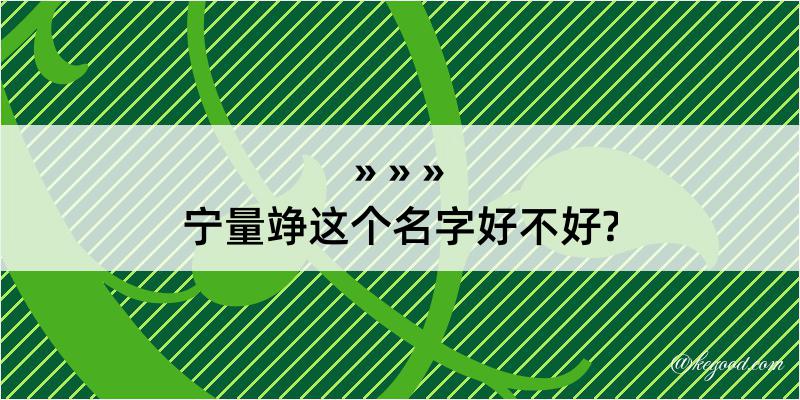 » » »
宁量竫这个名字好不好?

@kegood.com